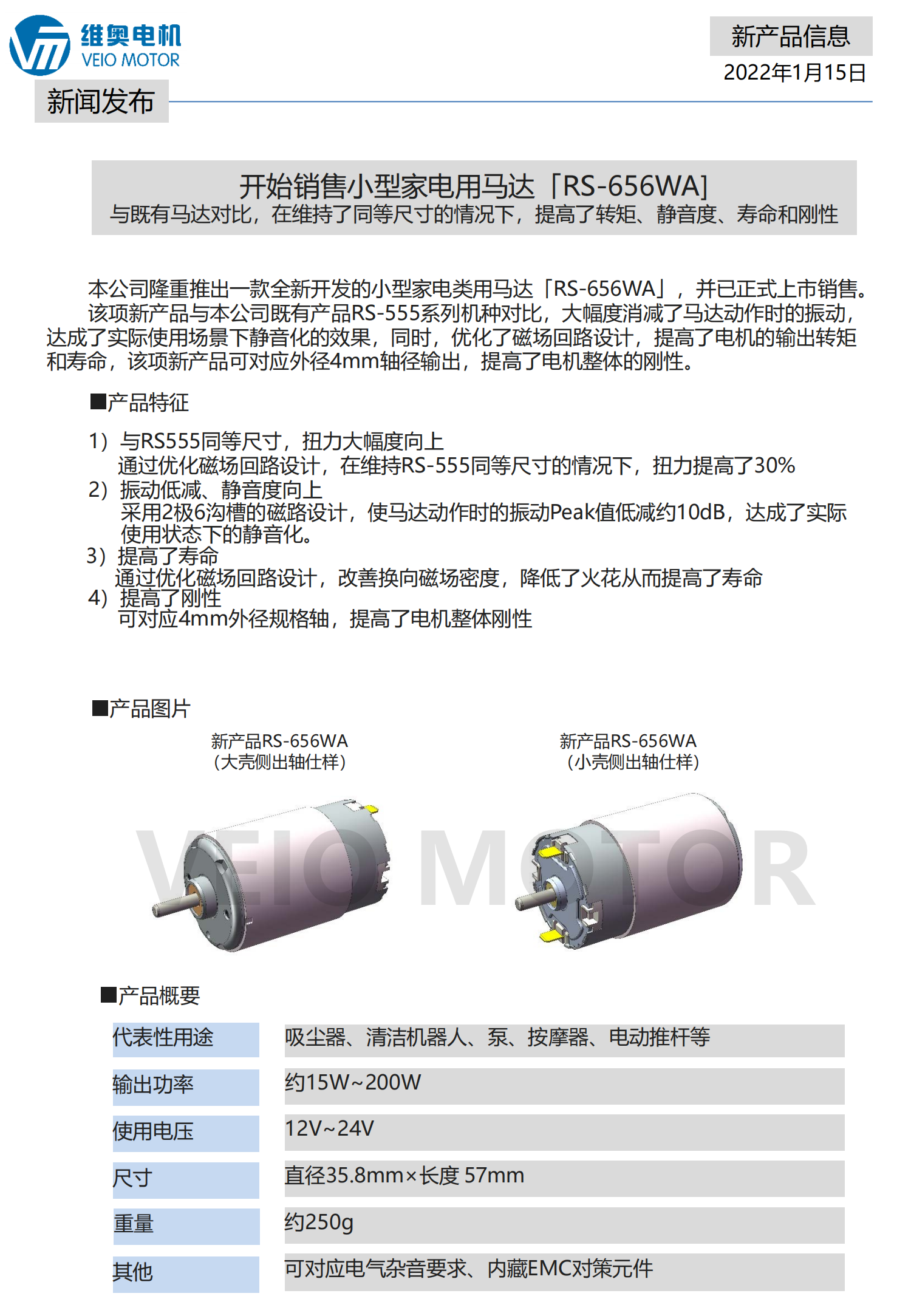 维奥电机
VEIO MOTOR

新产品信息
2022年1月15日

新闻发布

开始销售小型家电用马达「RS-656WA]
与既有马达对比，在维持了同等尺寸的情况下，提高了转矩、静音度、寿命和刚性

本公司隆重推出一款全新开发的小型家电类用马达「RS-656WA」，并已正式上市销售。
该项新产品与本公司既有产品RS-555系列机种对比，大幅度消减了马达动作时的振动，达成了实际使用场景下静音化的效果，同时，优化了磁场回路设计，提高了电机的输出转矩和寿命，该项新产品可对应外径4mm轴径输出，提高了电机整体的刚性。

■产品特征

1）与RS555同等尺寸，扭力大幅度向上
通过优化磁场回路设计，在维持RS-555同等尺寸的情况下，扭力提高了30%
2）振动低减、静音度向上
采用2极6沟槽的磁路设计，使马达动作时的振动Peak值低减约10dB，达成了实际使用状态下的静音化。
3）提高了寿命
通过优化磁场回路设计，改善换向磁场密度，降低了火花从而提高了寿命
4）提高了刚性
可对应4mm外径规格轴，提高了电机整体刚性

■产品图片

新产品RS-656WA
（大壳侧出轴仕样）

新产品RS-656WA
（小壳侧出轴仕样）

VEIO MOTOR

■产品概要

| 代表性用途 | 吸尘器、清洁机器人、泵、按摩器、电动推杆等 |
|---|---|
| 输出功率 | 约15W~200W |
| 使用电压 | 12V~24V |
| 尺寸 | 直径35.8mm×长度 57mm |
| 重量 | 约250g |
| 其他 | 可对应电气杂音要求、内藏EMC对策元件 |